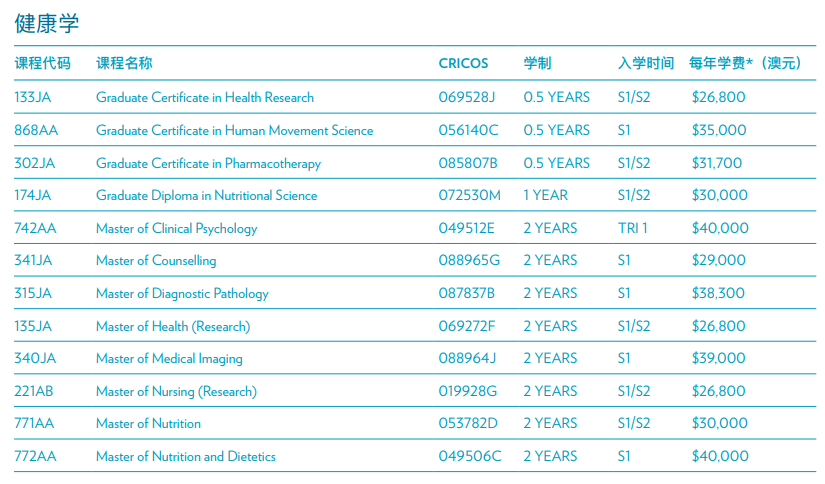 健康学

| 课程代码 | 课程名称 | CRICOS | 学制 | 入学时间 | 每年学费*（澳元） |
|---|---|---|---|---|---|
| 133JA | Graduate Certificate in Health Research | 069528J | 0.5 YEARS | S1/S2 | \$26,800 |
| 868AA | Graduate Certificate in Human Movement Science | 056140C | 0.5 YEARS | S1 | \$35,000 |
| 302JA | Graduate Certificate in Pharmacotherapy | 085807B | 0.5 YEARS | S1/S2 | \$31,700 |
| 174JA | Graduate Diploma in Nutritional Science | 072530M | 1 YEAR | S1/S2 | \$30,000 |
| 742AA | Master of Clinical Psychology | 049512E | 2 YEARS | TRI 1 | \$40,000 |
| 341JA | Master of Counselling | 088965G | 2 YEARS | S1 | \$29,000 |
| 315JA | Master of Diagnostic Pathology | 087837B | 2 YEARS | S1 | \$38,300 |
| 135JA | Master of Health (Research) | 069272F | 2 YEARS | S1/S2 | \$26,800 |
| 340JA | Master of Medical Imaging | 088964J | 2 YEARS | S1 | \$39,000 |
| 221AB | Master of Nursing (Research) | 019928G | 2 YEARS | S1/S2 | \$26,800 |
| 771AA | Master of Nutrition | 053782D | 2 YEARS | S1/S2 | \$30,000 |
| 772AA | Master of Nutrition and Dietetics | 049506C | 2 YEARS | S1 | \$40,000 |